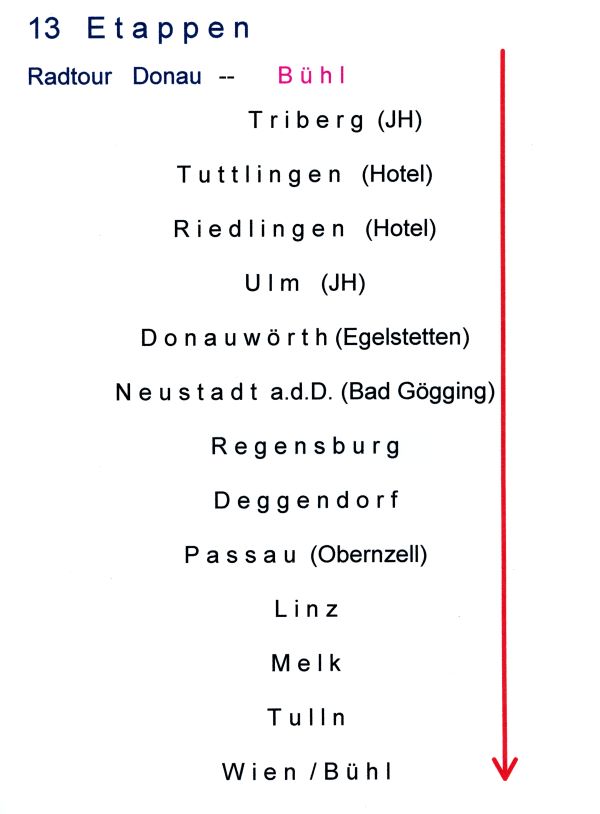 13 Etappen

Radtour Donau -- Bühl

Triberg (JH)

Tuttlingen (Hotel)

Riedlingen (Hotel)

Ulm (JH)

Donauwörth (Egelstetten)

Neustadt a.d.D. (Bad Gögging)

Regensburg

Deggendorf

Passau (Obernzell)

Linz

Melk

Tulln

Wien / Bühl